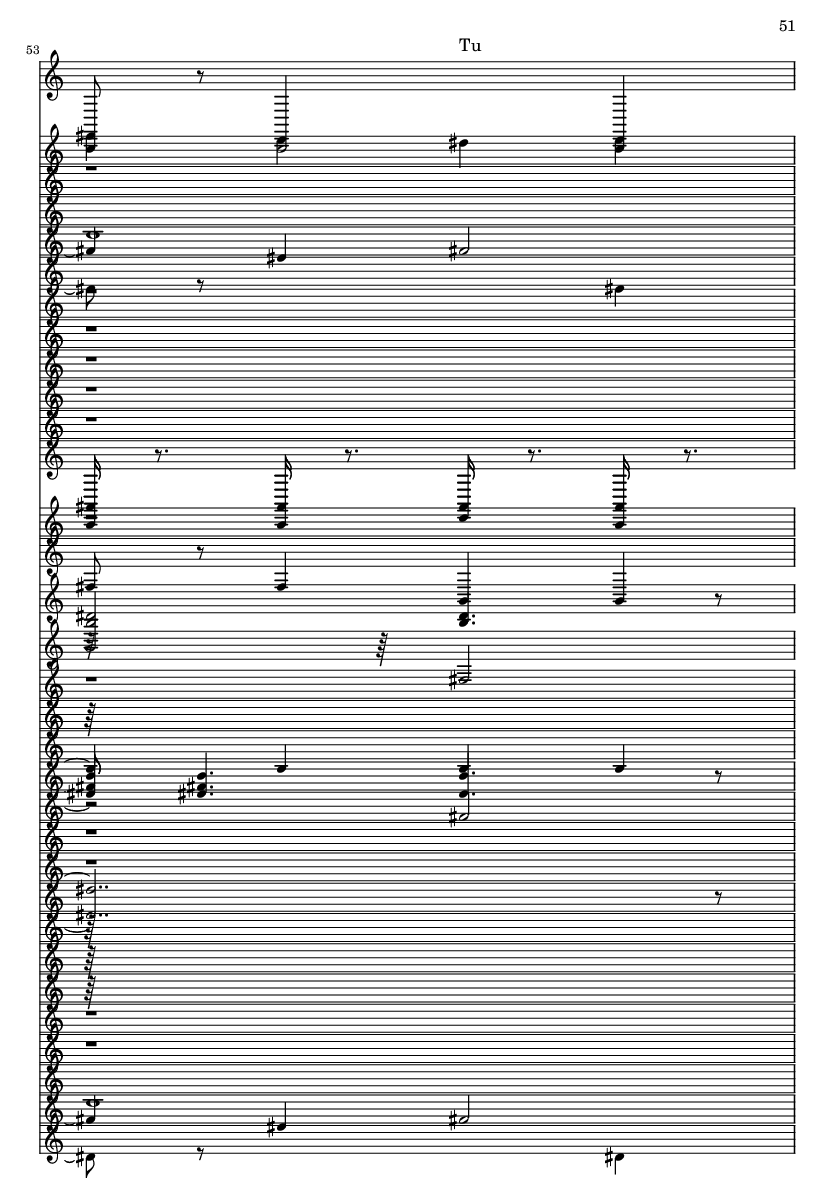 51

53

Tu